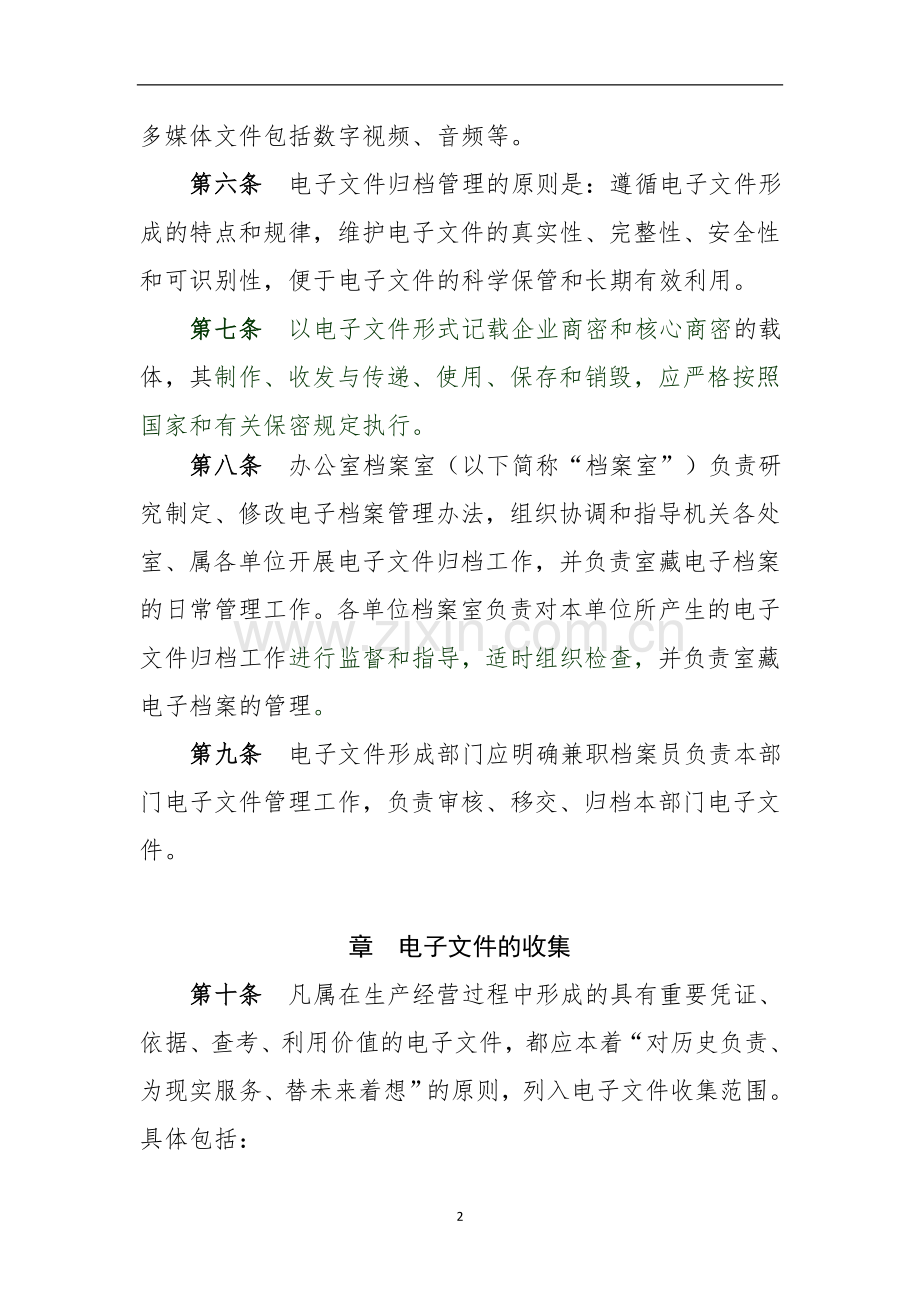 多媒体文件包括数字视频、音频等。

第六条 电子文件归档管理的原则是：遵循电子文件形成的特点和规律，维护电子文件的真实性、完整性、安全性和可识别性，便于电子文件的科学保管和长期有效利用。

第七条 以电子文件形式记载企业商密和核心商密的载体，其制作、收发与传递、使用、保存和销毁，应严格按照国家和有关保密规定执行。

第八条 办公室档案室（以下简称“档案室”）负责研究制定、修改电子档案管理办法，组织协调和指导机关各处室、属各单位开展电子文件归档工作，并负责室藏电子档案的日常管理工作。各单位档案室负责对本单位所产生的电子文件归档工作进行监督和指导，适时组织检查，并负责室藏电子档案的管理。

第九条 电子文件形成部门应明确兼职档案员负责本部门电子文件管理工作，负责审核、移交、归档本部门电子文件。

章 电子文件的收集

第十条 凡属在生产经营过程中形成的具有重要凭证、依据、查考、利用价值的电子文件，都应本着“对历史负责、为现实服务、替未来着想”的原则，列入电子文件收集范围。具体包括：

2

www.zixin.com.cn